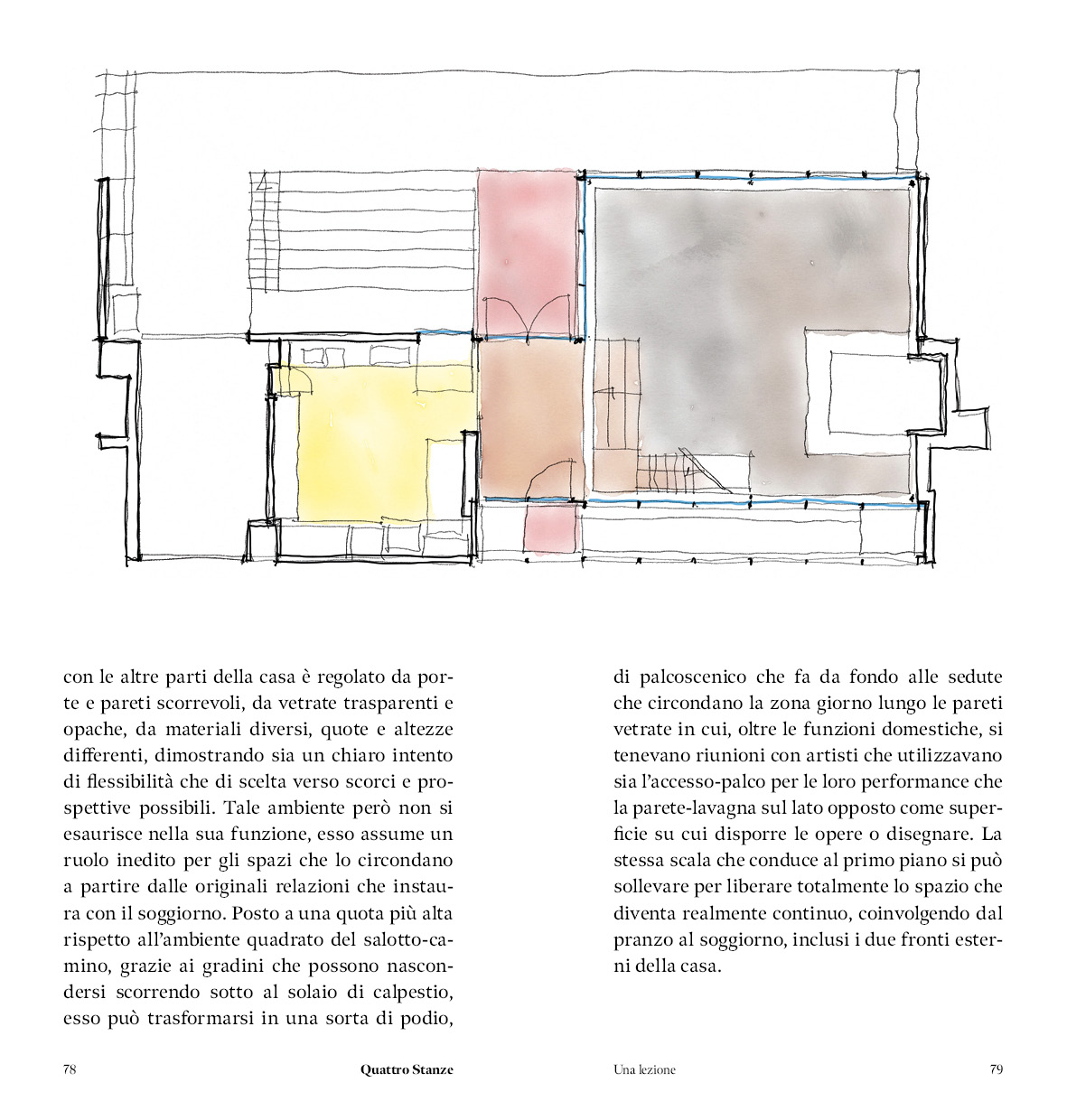 con le altre parti della casa è regolato da porte e pareti scorrevoli, da vetrate trasparenti e opache, da materiali diversi, quote e altezze differenti, dimostrando sia un chiaro intento di flessibilità che di scelta verso scorci e prospettive possibili. Tale ambiente però non si esaurisce nella sua funzione, esso assume un ruolo inedito per gli spazi che lo circondano a partire dalle originali relazioni che instaura con il soggiorno. Posto a una quota più alta rispetto all'ambiente quadrato del salotto-camino, grazie ai gradini che possono nascondersi scorrendo sotto al solaio di calpestio, esso può trasformarsi in una sorta di podio,

78 Quattro Stanze

di palcoscenico che fa da fondo alle sedute che circondano la zona giorno lungo le pareti vetrate in cui, oltre le funzioni domestiche, si tenevano riunioni con artisti che utilizzavano sia l'accesso-palco per le loro performance che la parete-lavagna sul lato opposto come superficie su cui disporre le opere o disegnare. La stessa scala che conduce al primo piano si può sollevare per liberare totalmente lo spazio che diventa realmente continuo, coinvolgendo dal pranzo al soggiorno, inclusi i due fronti esterni della casa.

Una lezione 79